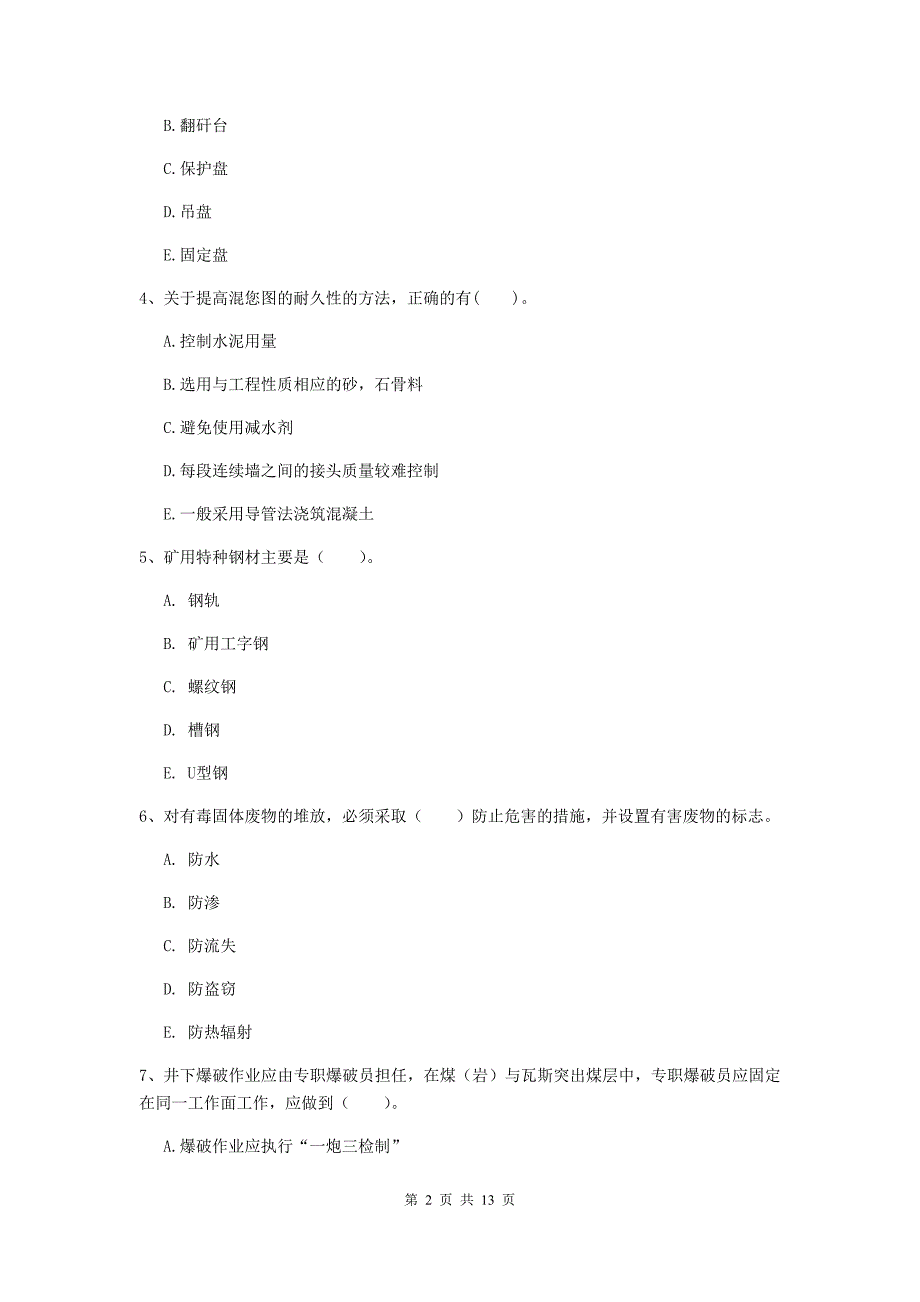 B. 翻矸台

C. 保护盘

D. 吊盘

E. 固定盘

4、关于提高混您图的耐久性的方法，正确的有(　　)。

A. 控制水泥用量

B. 选用与工程性质相应的砂，石骨料

C. 避免使用减水剂

D. 每段连续墙之间的接头质量较难控制

E. 一般采用导管法浇筑混凝土

5、矿用特种钢材主要是（　　)。

A. 钢轨

B. 矿用工字钢

C. 螺纹钢

D. 槽钢

E. U型钢

6、对有毒固体废物的堆放，必须采取（　　）防止危害的措施，并设置有害废物的标志。

A. 防水

B. 防渗

C. 防流失

D. 防盗窃

E. 防热辐射

7、井下爆破作业应由专职爆破员担任，在煤（岩）与瓦斯突出煤层中，专职爆破员应固定在同一工作面工作，应做到（　　)。

A. 爆破作业应执行“一炮三检制”

第 2 页 共 13 页